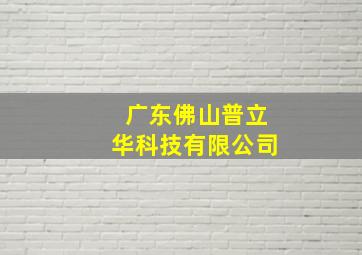 广东佛山普立华科技有限公司